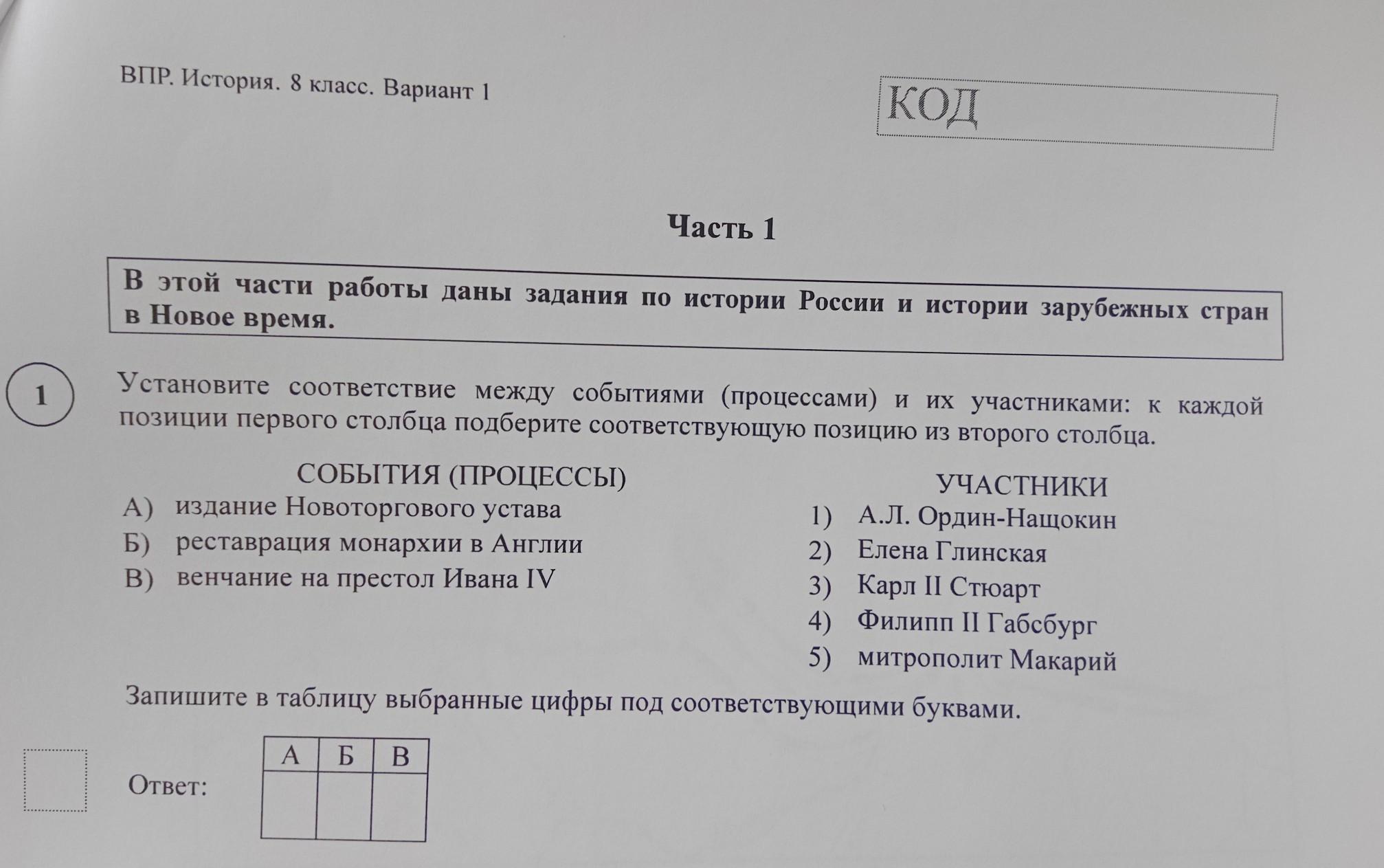 ВПР. История. 8 класс. Вариант 1

КОД

Часть 1

В этой части работы даны задания по истории России и истории зарубежных стран в Новое время.

1

Установите соответствие между событиями (процессами) и их участниками: к каждой позиции первого столбца подберите соответствующую позицию из второго столбца.

СОБЫТИЯ (ПРОЦЕССЫ)
А) издание Новоторгового устава
Б) реставрация монархии в Англии
В) венчание на престол Ивана IV

УЧАСТНИКИ
1) А.Л. Ордин-Нащокин
2) Елена Глинская
3) Карл II Стюарт
4) Филипп II Габсбург
5) митрополит Макарий

Запишите в таблицу выбранные цифры под соответствующими буквами.

Ответ:

| А | Б | В |
|---|---|---|
|   |   |   |